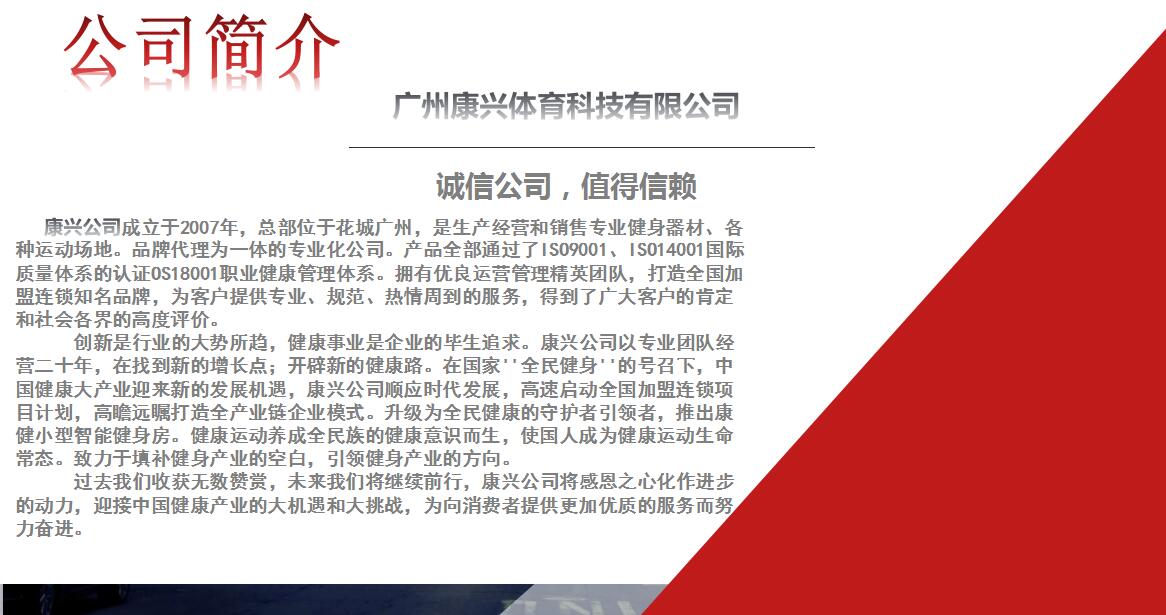 公司简介

广州康兴体育科技有限公司

诚信公司，值得信赖

康兴公司成立于2007年，总部位于花城广州，是生产经营和销售专业健身器材、各种运动场地。品牌代理为一体的专业化公司。产品全部通过了ISO9001、ISO14001国际质量体系的认证OS18001职业健康管理体系。拥有优良运营管理精英团队，打造全国加盟连锁知名品牌，为客户提供专业、规范、热情周到的服务，得到了广大客户的肯定和社会各界的高度评价。

创新是行业的大势所趋，健康事业是企业的毕生追求。康兴公司以专业团队经营二十年，在找到新的增长点；开辟新的健康路。在国家''全民健身''的号召下，中国健康大产业迎来新的发展机遇，康兴公司顺应时代发展，高速启动全国加盟连锁项目计划，高瞻远瞩打造全产业链企业模式。升级为全民健康的守护者引领者，推出康健小型智能健身房。健康运动养成全民族的健康意识而生，使国人成为健康运动生命常态。致力于填补健身产业的空白，引领健身产业的方向。

过去我们收获无数赞赏，未来我们将继续前行，康兴公司将感恩之心化作进步的动力，迎接中国健康产业的大机遇和大挑战，为向消费者提供更加优质的服务而努力奋进。